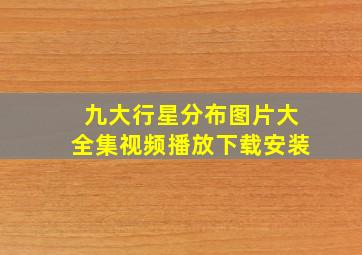 九大行星分布图片大全集视频播放下载安装